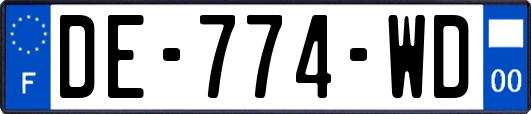 F

DE-774-WD

00